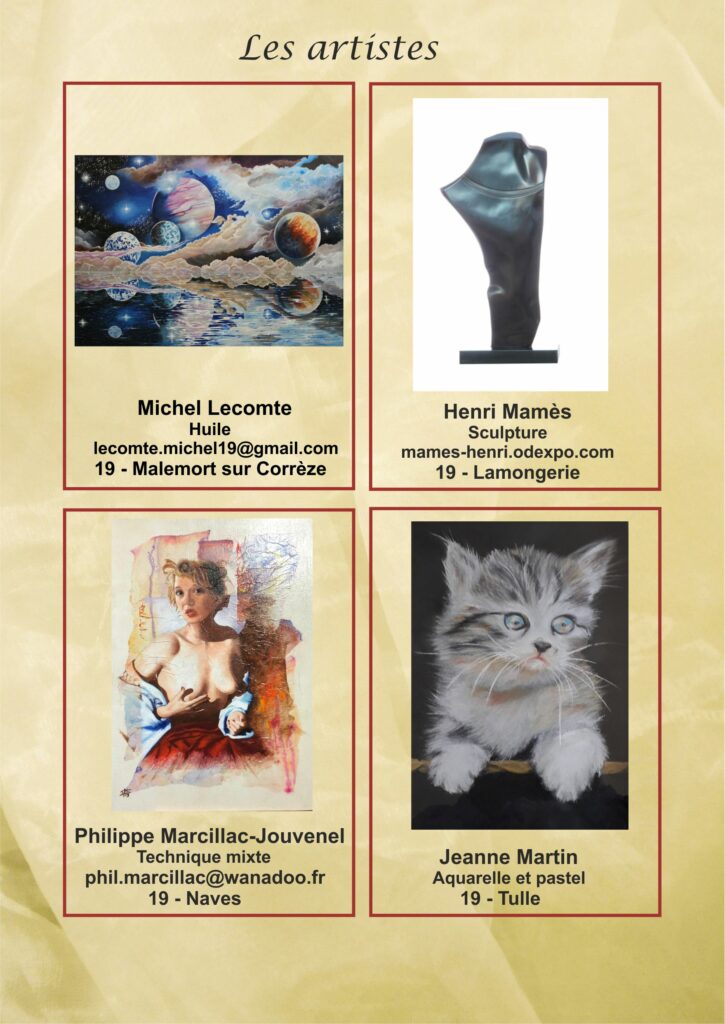 Les artistes

Michel Lecomte
Huile
lecomte.michel19@gmail.com
19 - Malemort sur Corrèze

Henri Mamès
Sculpture
mames-henri.odexpo.com
19 - Lamongerie

Philippe Marcillac-Jouvenel
Technique mixte
phil.marcillac@wanadoo.fr
19 - Naves

Jeanne Martin
Aquarelle et pastel
19 - Tulle